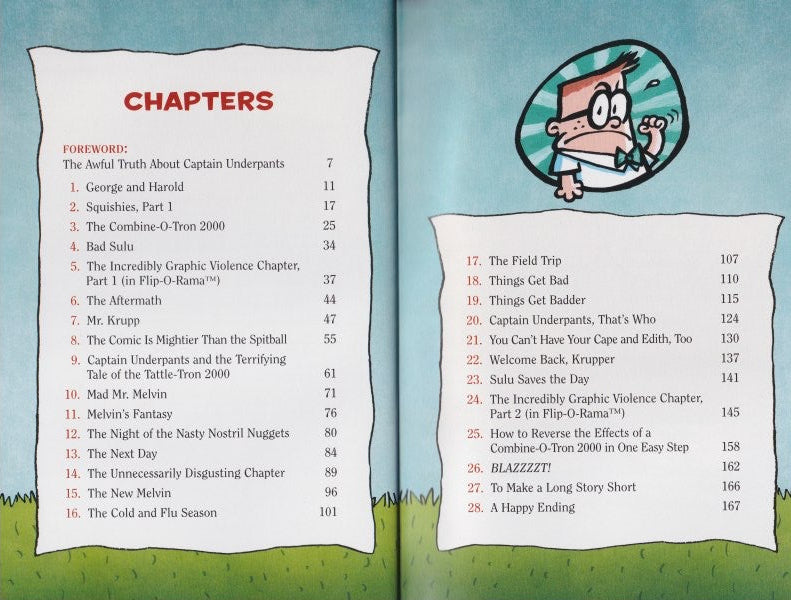 CHAPTERS

FOREWORD:
The Awful Truth About Captain Underpants 7

1. George and Harold 11
2. Squishies, Part 1 17
3. The Combine-O-Tron 2000 25
4. Bad Sulu 34
5. The Incredibly Graphic Violence Chapter, Part 1 (in Flip-O-Rama™) 37
6. The Aftermath 44
7. Mr. Krupp 47
8. The Comic Is Mightier Than the Spitball 55
9. Captain Underpants and the Terrifying Tale of the Tattle-Tron 2000 61
10. Mad Mr. Melvin 71
11. Melvin's Fantasy 76
12. The Night of the Nasty Nostril Nuggets 80
13. The Next Day 84
14. The Unnecessarily Disgusting Chapter 89
15. The New Melvin 96
16. The Cold and Flu Season 101

17. The Field Trip 107
18. Things Get Bad 110
19. Things Get Badder 115
20. Captain Underpants, That's Who 124
21. You Can't Have Your Cape and Edith, Too 130
22. Welcome Back, Krupper 137
23. Sulu Saves the Day 141
24. The Incredibly Graphic Violence Chapter, Part 2 (in Flip-O-Rama™) 145
25. How to Reverse the Effects of a Combine-O-Tron 2000 in One Easy Step 158
26. BLAZZZZT! 162
27. To Make a Long Story Short 166
28. A Happy Ending 167